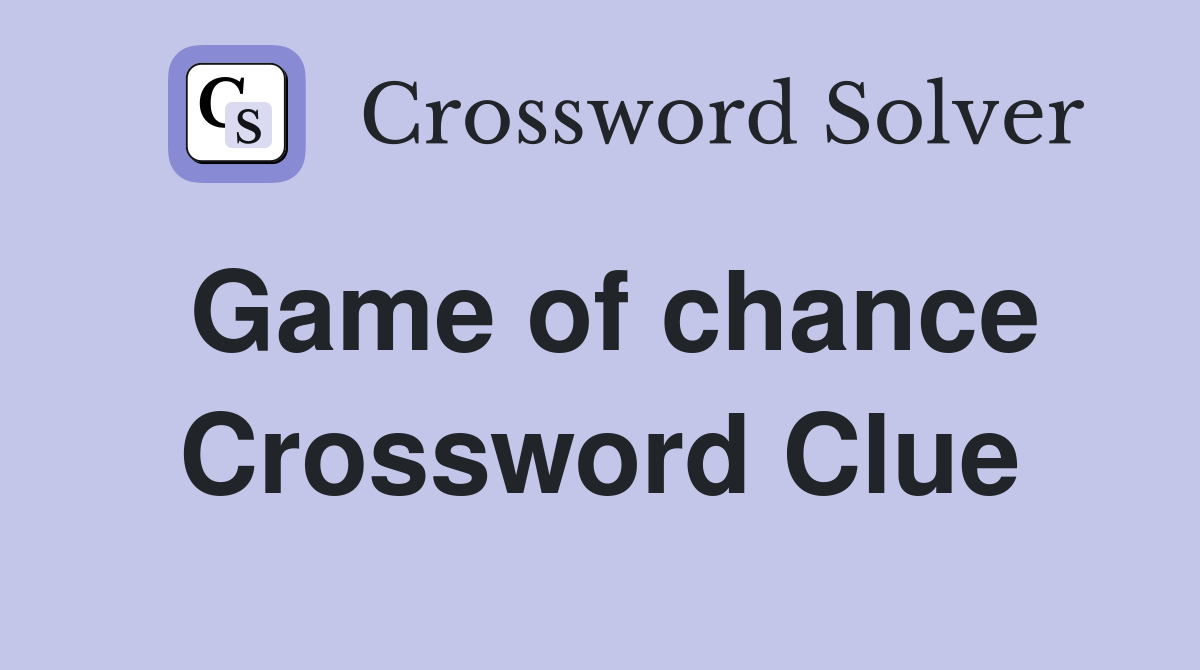 CS Crossword Solver

Game of chance Crossword Clue